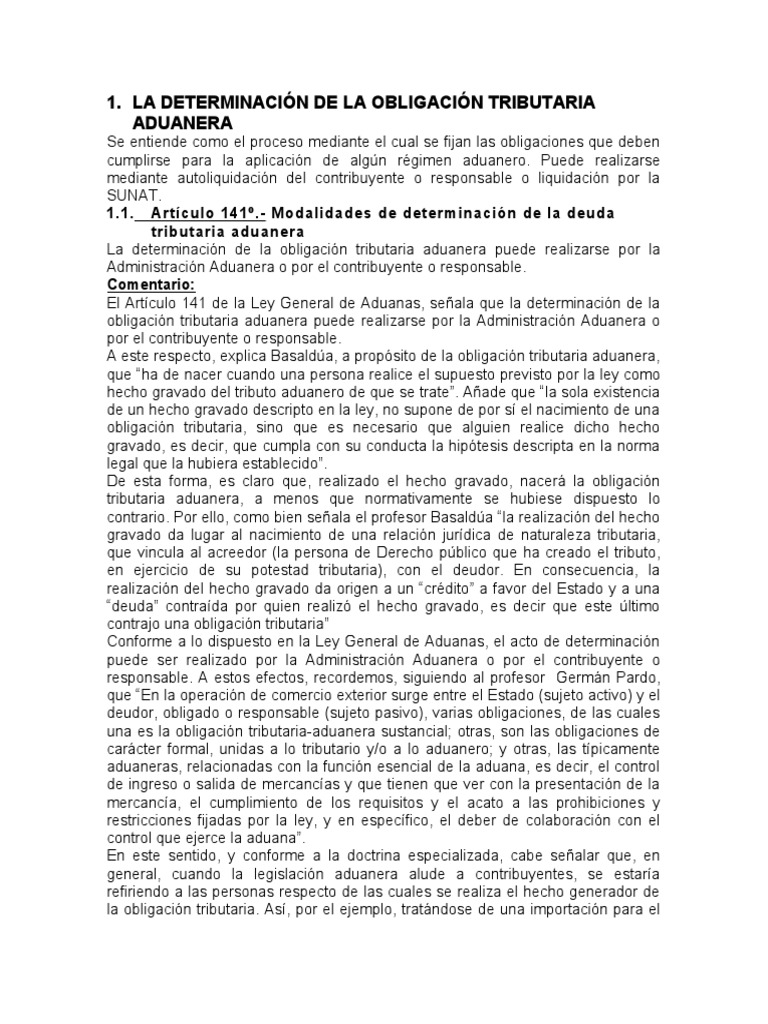 1. LA DETERMINACIÓN DE LA OBLIGACIÓN TRIBUTARIA ADUANERA

Se entiende como el proceso mediante el cual se fijan las obligaciones que deben cumplirse para la aplicación de algún régimen aduanero. Puede realizarse mediante autoliquidación del contribuyente o responsable o liquidación por la SUNAT.

1.1. Artículo 141º.- Modalidades de determinación de la deuda tributaria aduanera

La determinación de la obligación tributaria aduanera puede realizarse por la Administración Aduanera o por el contribuyente o responsable.

Comentario:

El Artículo 141 de la Ley General de Aduanas, señala que la determinación de la obligación tributaria aduanera puede realizarse por la Administración Aduanera o por el contribuyente o responsable.

A este respecto, explica Basaldúa, a propósito de la obligación tributaria aduanera, que "ha de nacer cuando una persona realice el supuesto previsto por la ley como hecho gravado del tributo aduanero de que se trate". Añade que "la sola existencia de un hecho gravado descripto en la ley, no supone de por sí el nacimiento de una obligación tributaria, sino que es necesario que alguien realice dicho hecho gravado, es decir, que cumpla con su conducta la hipótesis descripta en la norma legal que la hubiera establecido".

De esta forma, es claro que, realizado el hecho gravado, nacerá la obligación tributaria aduanera, a menos que normativamente se hubiese dispuesto lo contrario. Por ello, como bien señala el profesor Basaldúa "la realización del hecho gravado da lugar al nacimiento de una relación jurídica de naturaleza tributaria, que vincula al acreedor (la persona de Derecho público que ha creado el tributo, en ejercicio de su potestad tributaria), con el deudor. En consecuencia, la realización del hecho gravado da origen a un "crédito" a favor del Estado y a una "deuda" contraída por quien realizó el hecho gravado, es decir que este último contrajo una obligación tributaria"

Conforme a lo dispuesto en la Ley General de Aduanas, el acto de determinación puede ser realizado por la Administración Aduanera o por el contribuyente o responsable. A estos efectos, recordemos, siguiendo al profesor Germán Pardo, que "En la operación de comercio exterior surge entre el Estado (sujeto activo) y el deudor, obligado o responsable (sujeto pasivo), varias obligaciones, de las cuales una es la obligación tributaria-aduanera sustancial; otras, son las obligaciones de carácter formal, unidas a lo tributario y/o a lo aduanero; y otras, las típicamente aduaneras, relacionadas con la función esencial de la aduana, es decir, el control de ingreso o salida de mercancías y que tienen que ver con la presentación de la mercancía, el cumplimiento de los requisitos y el acato a las prohibiciones y restricciones fijadas por la ley, y en específico, el deber de colaboración con el control que ejerce la aduana".

En este sentido, y conforme a la doctrina especializada, cabe señalar que, en general, cuando la legislación aduanera alude a contribuyentes, se estaría refiriendo a las personas respecto de las cuales se realiza el hecho generador de la obligación tributaria. Así, por el ejemplo, tratándose de una importación para el